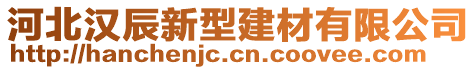 河北汉辰新型建材有限公司
http://hanchenjc.cn.coovee.com